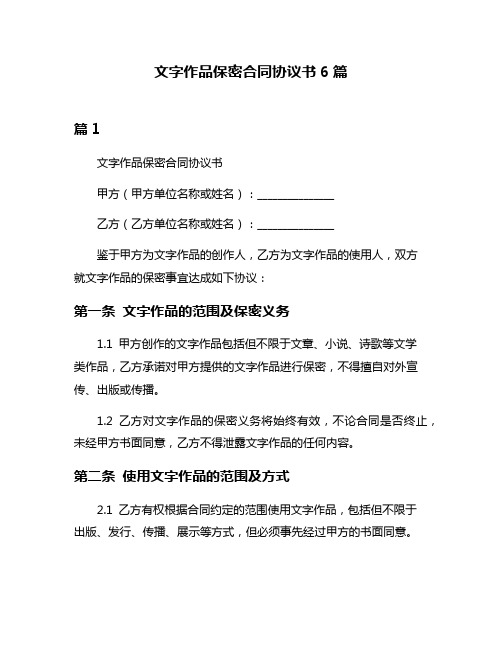 文字作品保密合同协议书 6 篇

篇 1

文字作品保密合同协议书

甲方（甲方单位名称或姓名）：______________

乙方（乙方单位名称或姓名）：______________

鉴于甲方为文字作品的创作人，乙方为文字作品的使用人，双方就文字作品的保密事宜达成如下协议：

第一条 文字作品的范围及保密义务

1.1 甲方创作的文字作品包括但不限于文章、小说、诗歌等文学类作品，乙方承诺对甲方提供的文字作品进行保密，不得擅自对外宣传、出版或传播。

1.2 乙方对文字作品的保密义务将始终有效，不论合同是否终止，未经甲方书面同意，乙方不得泄露文字作品的任何内容。

第二条 使用文字作品的范围及方式

2.1 乙方有权根据合同约定的范围使用文字作品，包括但不限于出版、发行、传播、展示等方式，但必须事先经过甲方的书面同意。